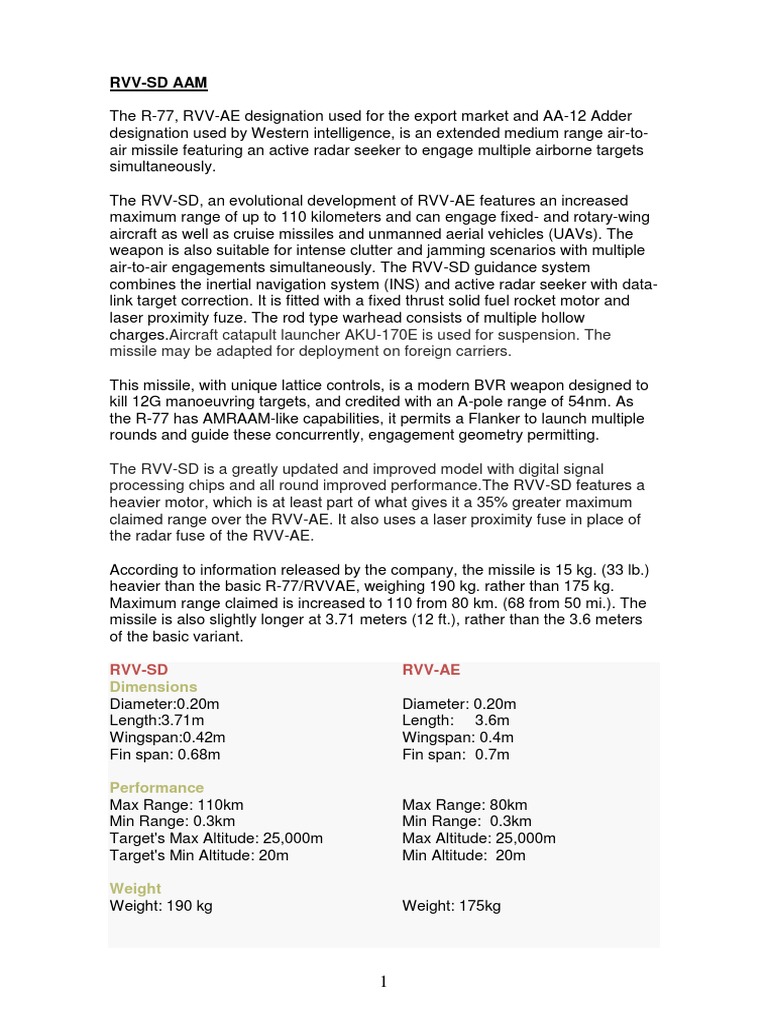 RVV-SD AAM

The R-77, RVV-AE designation used for the export market and AA-12 Adder designation used by Western intelligence, is an extended medium range air-to-air missile featuring an active radar seeker to engage multiple airborne targets simultaneously.

The RVV-SD, an evolutional development of RVV-AE features an increased maximum range of up to 110 kilometers and can engage fixed- and rotary-wing aircraft as well as cruise missiles and unmanned aerial vehicles (UAVs). The weapon is also suitable for intense clutter and jamming scenarios with multiple air-to-air engagements simultaneously. The RVV-SD guidance system combines the inertial navigation system (INS) and active radar seeker with data-link target correction. It is fitted with a fixed thrust solid fuel rocket motor and laser proximity fuze. The rod type warhead consists of multiple hollow charges.Aircraft catapult launcher AKU-170E is used for suspension. The missile may be adapted for deployment on foreign carriers.

This missile, with unique lattice controls, is a modern BVR weapon designed to kill 12G manoeuvring targets, and credited with an A-pole range of 54nm. As the R-77 has AMRAAM-like capabilities, it permits a Flanker to launch multiple rounds and guide these concurrently, engagement geometry permitting.

The RVV-SD is a greatly updated and improved model with digital signal processing chips and all round improved performance.The RVV-SD features a heavier motor, which is at least part of what gives it a 35% greater maximum claimed range over the RVV-AE. It also uses a laser proximity fuse in place of the radar fuse of the RVV-AE.

According to information released by the company, the missile is 15 kg. (33 lb.) heavier than the basic R-77/RVVAE, weighing 190 kg. rather than 175 kg. Maximum range claimed is increased to 110 from 80 km. (68 from 50 mi.). The missile is also slightly longer at 3.71 meters (12 ft.), rather than the 3.6 meters of the basic variant.

RVV-SD
Dimensions
Diameter:0.20m
Length:3.71m
Wingspan:0.42m
Fin span: 0.68m

Performance
Max Range: 110km
Min Range: 0.3km
Target's Max Altitude: 25,000m
Target's Min Altitude: 20m

Weight
Weight: 190 kg

RVV-AE
Diameter: 0.20m
Length: 3.6m
Wingspan: 0.4m
Fin span: 0.7m

Max Range: 80km
Min Range: 0.3km
Max Altitude: 25,000m
Min Altitude: 20m

Weight: 175kg

1